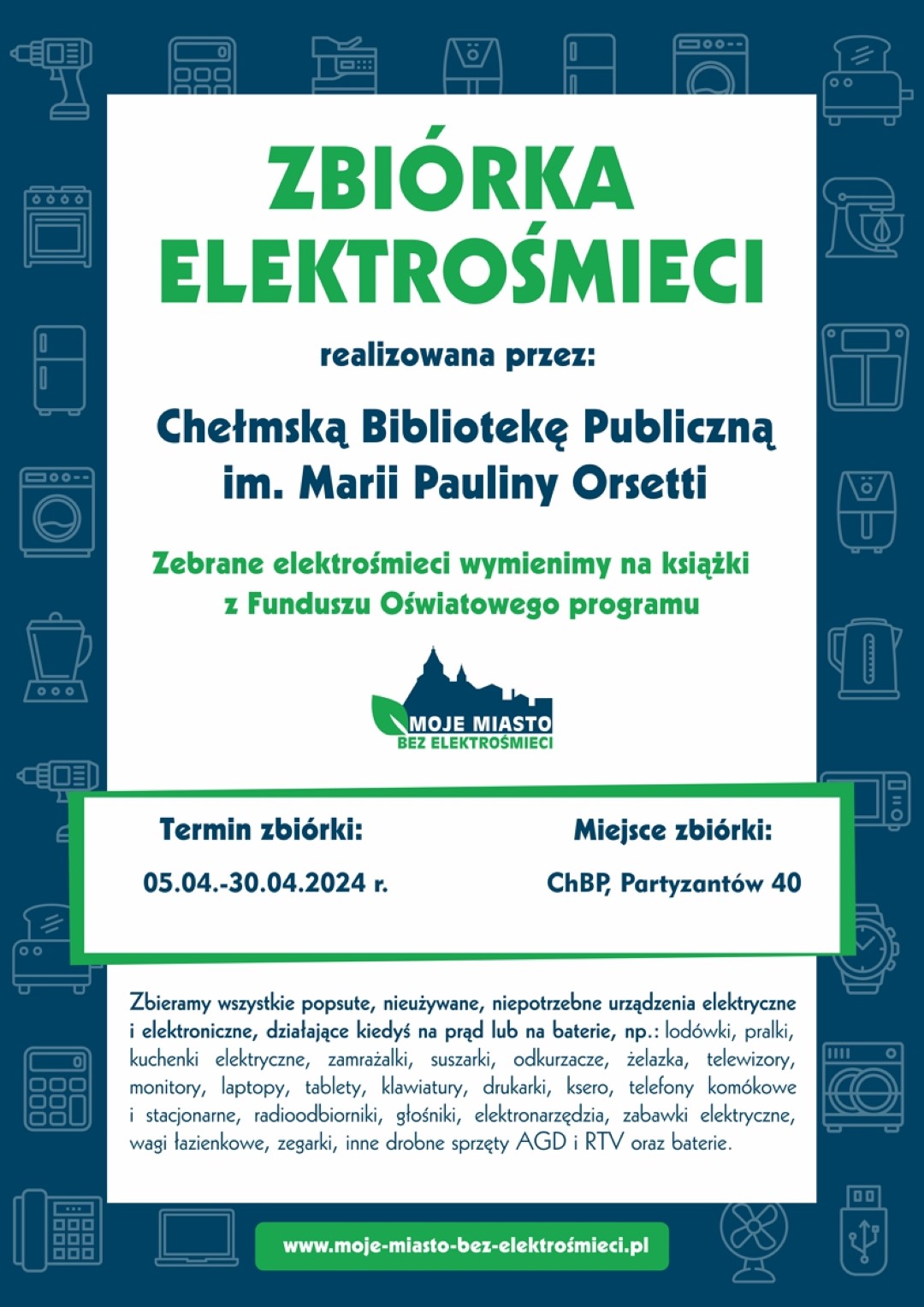 ZBIÓRKA ELEKTROŚMIECI

realizowana przez:

Chełmską Bibliotekę Publiczną im. Marii Pauliny Orsetti

Zebrane elektrośmieci wymienimy na książki z Funduszu Oświatowego programu

MOJE MIASTO BEZ ELEKTROŚMIECI

Termin zbiórki:

05.04.-30.04.2024 r.

Miejsce zbiórki:

ChBP, Partyzantów 40

Zbieramy wszystkie popsute, nieużywane, niepotrzebne urządzenia elektryczne i elektroniczne, działające kiedyś na prąd lub na baterie, np.: lodówki, pralki, kuchenki elektryczne, zamrażalki, suszarki, odkurzacze, żelazka, telewizory, monitory, laptopy, tablety, klawiatury, drukarki, ksero, telefony komókowe i stacjonarne, radioodbiorniki, głośniki, elektronarzędzia, zabawki elektryczne, wagi łazienkowe, zegarki, inne drobne sprzęty AGD i RTV oraz baterie.

www.moje-miasto-bez-elektrośmieci.pl